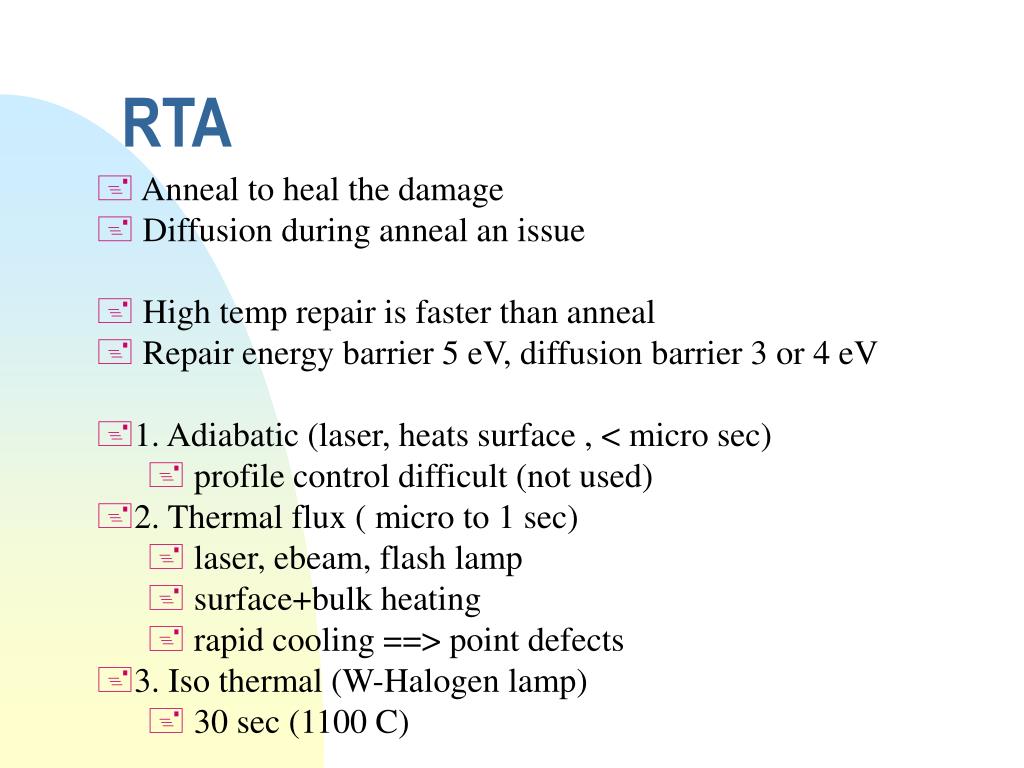 RTA

Anneal to heal the damage
Diffusion during anneal an issue

High temp repair is faster than anneal
Repair energy barrier 5 eV, diffusion barrier 3 or 4 eV

1. Adiabatic (laser, heats surface , < micro sec)
profile control difficult (not used)
2. Thermal flux ( micro to 1 sec)
laser, ebeam, flash lamp
surface+bulk heating
rapid cooling ==> point defects
3. Iso thermal (W-Halogen lamp)
30 sec (1100 C)